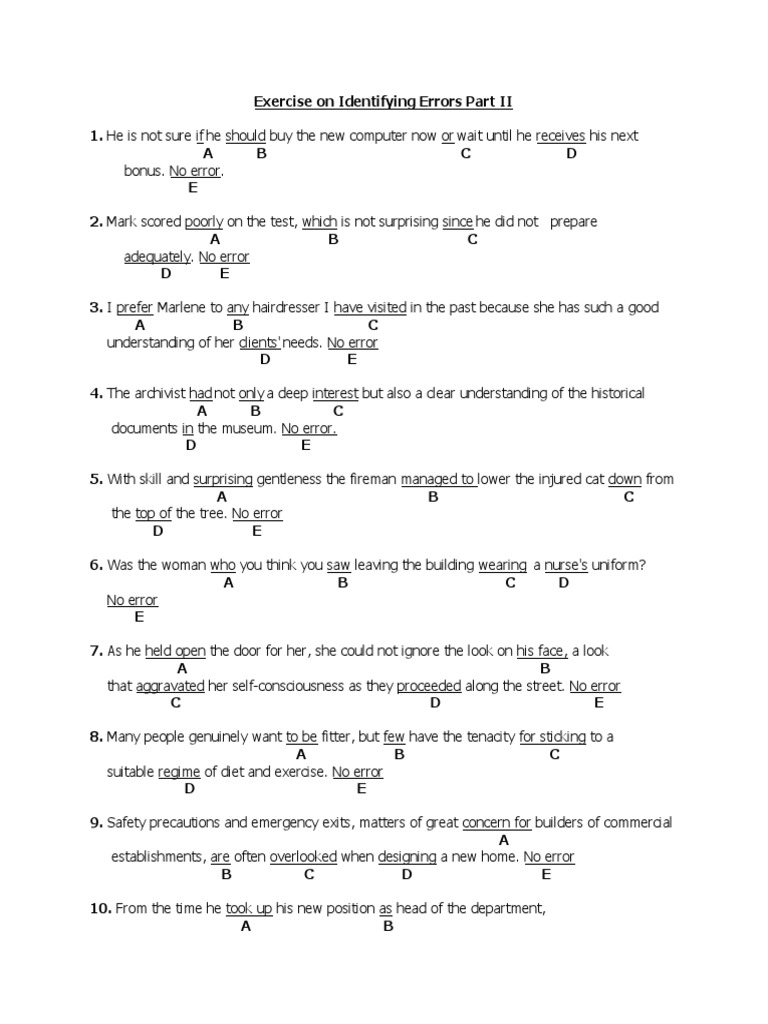 Exercise on Identifying Errors Part II

1. He is not sure if he should buy the new computer now or wait until he receives his next
A B C D
bonus. No error.
E

2. Mark scored poorly on the test, which is not surprising since he did not prepare
A B C
adequately. No error
D E

3. I prefer Marlene to any hairdresser I have visited in the past because she has such a good
A B C
understanding of her clients' needs. No error
D E

4. The archivist had not only a deep interest but also a clear understanding of the historical
A B C
documents in the museum. No error.
D E

5. With skill and surprising gentleness the fireman managed to lower the injured cat down from
A B C
the top of the tree. No error
D E

6. Was the woman who you think you saw leaving the building wearing a nurse's uniform?
A B C D
No error
E

7. As he held open the door for her, she could not ignore the look on his face, a look
A B
that aggravated her self-consciousness as they proceeded along the street. No error
C D E

8. Many people genuinely want to be fitter, but few have the tenacity for sticking to a
A B C
suitable regime of diet and exercise. No error
D E

9. Safety precautions and emergency exits, matters of great concern for builders of commercial
A
establishments, are often overlooked when designing a new home. No error
B C D E

10. From the time he took up his new position as head of the department,
A B